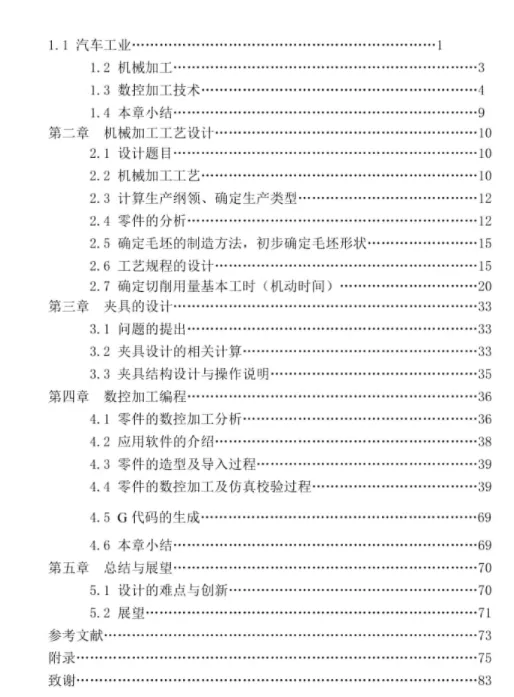 1.1 汽车工业……1
1.2 机械加工……3
1.3 数控加工技术……4
1.4 本章小结……9
第二章 机械加工工艺设计……10
2.1 设计题目……10
2.2 机械加工工艺……10
2.3 计算生产纲领、确定生产类型……12
2.4 零件的分析……12
2.5 确定毛坯的制造方法，初步确定毛坯形状……15
2.6 工艺规程的设计……15
2.7 确定切削用量基本工时（机动时间）……20
第三章 夹具的设计……33
3.1 问题的提出……33
3.2 夹具设计的相关计算……33
3.3 夹具结构设计与操作说明……35
第四章 数控加工编程……36
4.1 零件的数控加工分析……36
4.2 应用软件的介绍……38
4.3 零件的造型及导入过程……39
4.4 零件的数控加工及仿真校验过程……39
4.5 G 代码的生成……69
4.6 本章小结……69
第五章 总结与展望……70
5.1 设计的难点与创新……70
5.2 展望……71
参考文献……73
附录……75
致谢……83